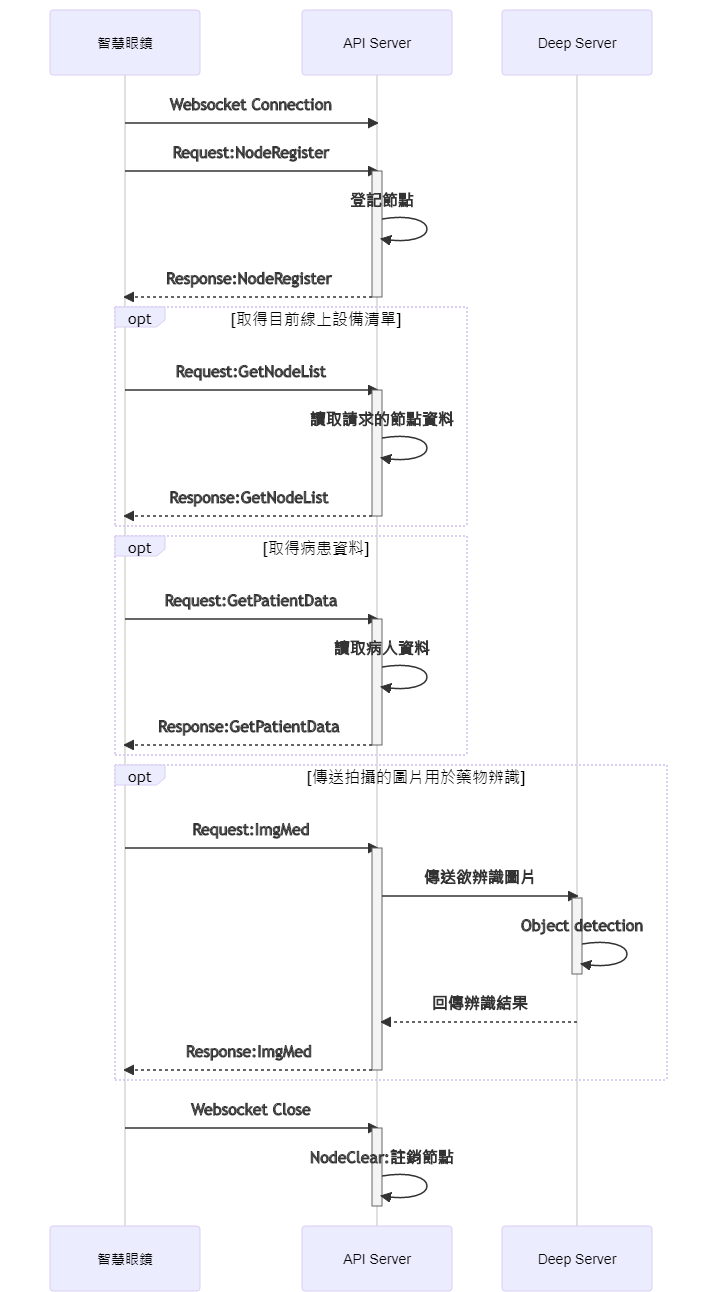 智慧眼鏡

API Server

Deep Server

Websocket Connection

Request:NodeRegister

登記節點

Response:NodeRegister

opt

[取得目前線上設備清單]

Request:GetNodeList

讀取請求的節點資料

Response:GetNodeList

opt

[取得病患資料]

Request:GetPatientData

讀取病人資料

Response:GetPatientData

opt

[傳送拍攝的圖片用於藥物辨識]

Request:ImgMed

傳送欲辨識圖片

Object detection

回傳辨識結果

Response:ImgMed

Websocket Close

NodeClear:註銷節點

智慧眼鏡

API Server

Deep Server